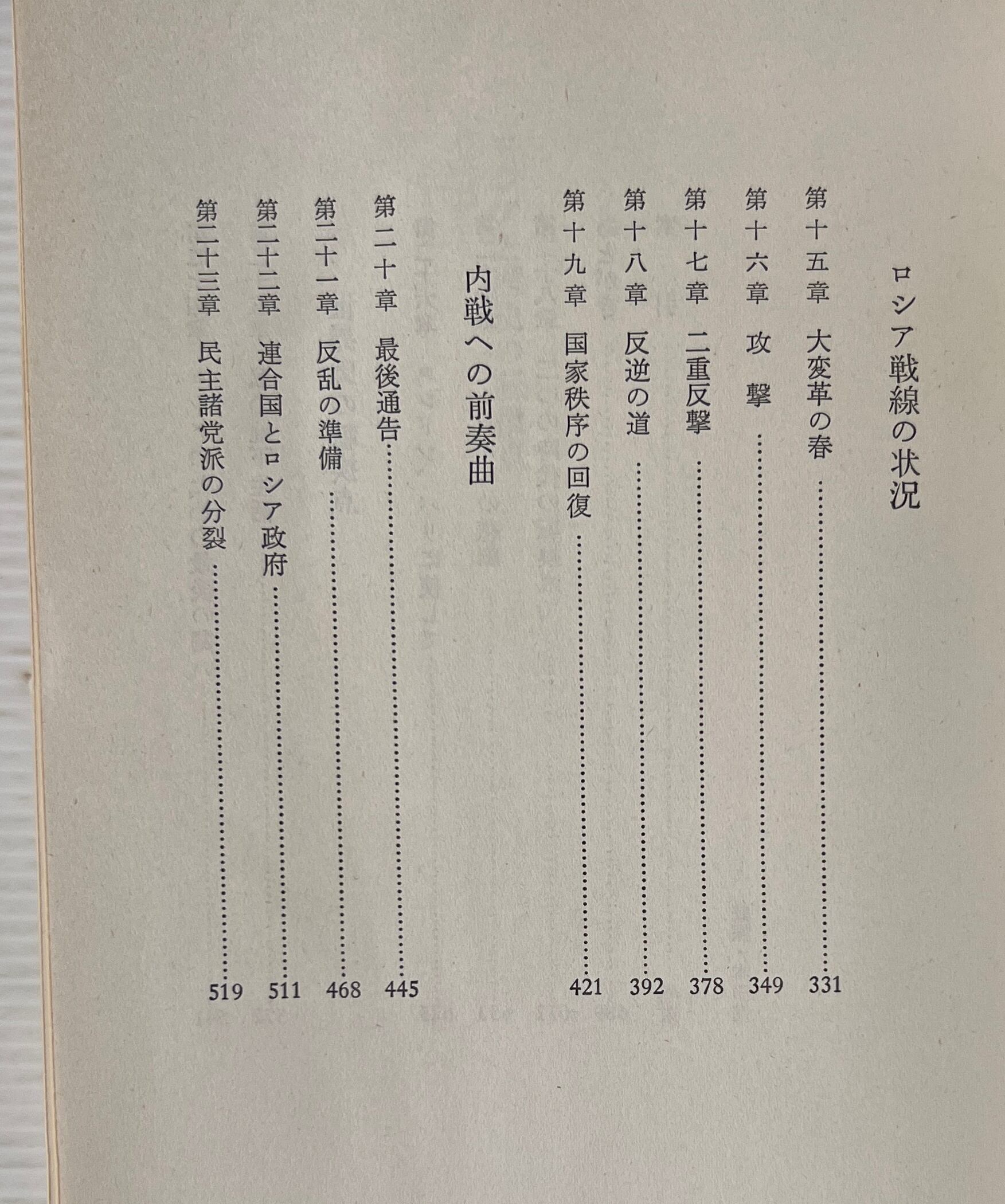 ロシア戦線の状況

第十五章　大変革の春……331
第十六章　攻　撃……349
第十七章　二重反撃……378
第十八章　反逆の道……392
第十九章　国家秩序の回復……421

内戦への前奏曲

第二十章　最後通告……445
第二十一章　反乱の準備……468
第二十二章　連合国とロシア政府……511
第二十三章　民主諸党派の分裂……519